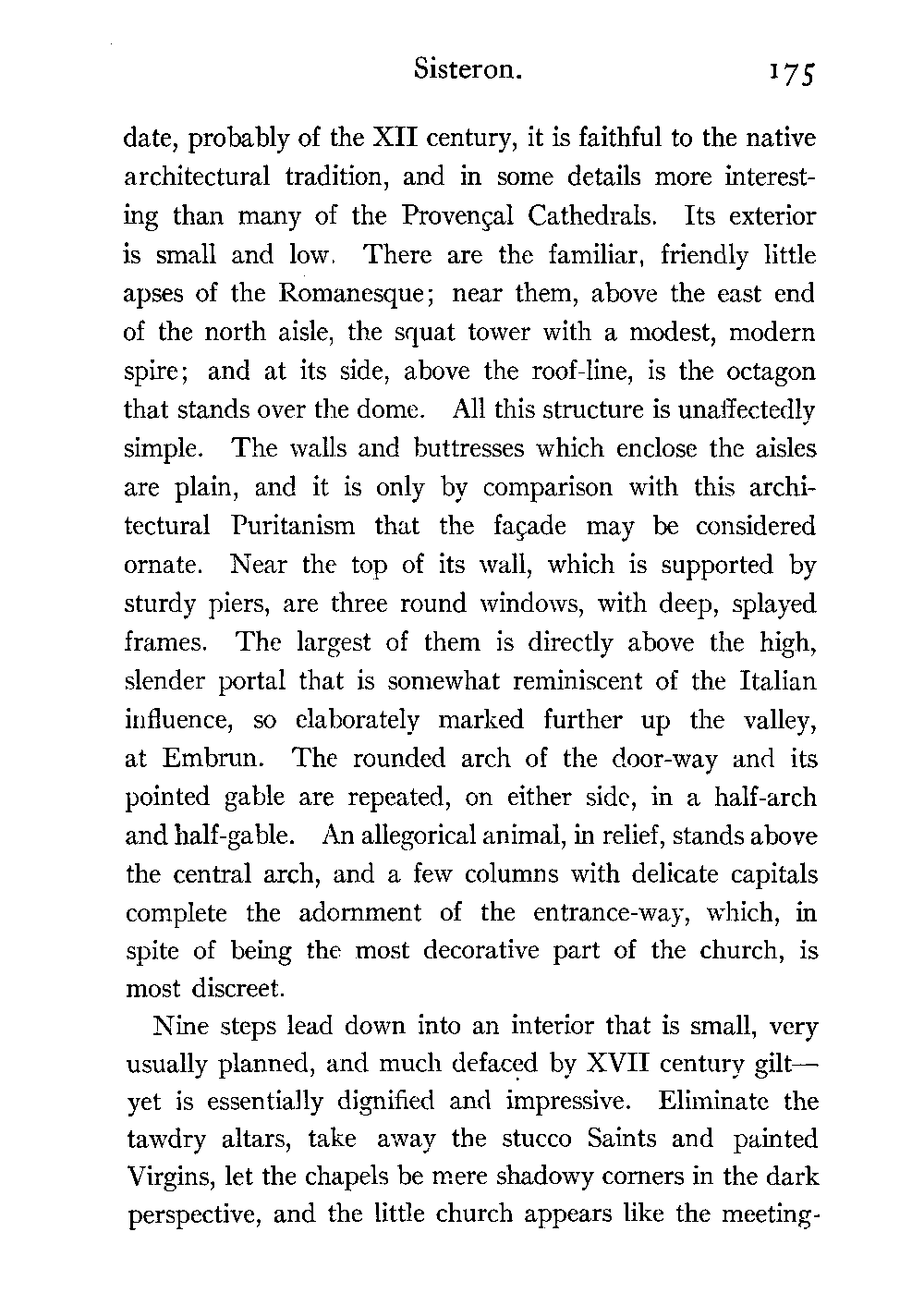 Sisteron. 175

date, probably of the XII century, it is faithful to the native architectural tradition, and in some details more interesting than many of the Provençal Cathedrals. Its exterior is small and low. There are the familiar, friendly little apses of the Romanesque; near them, above the east end of the north aisle, the squat tower with a modest, modern spire; and at its side, above the roof-line, is the octagon that stands over the dome. All this structure is unaffectedly simple. The walls and buttresses which enclose the aisles are plain, and it is only by comparison with this architectural Puritanism that the façade may be considered ornate. Near the top of its wall, which is supported by sturdy piers, are three round windows, with deep, splayed frames. The largest of them is directly above the high, slender portal that is somewhat reminiscent of the Italian influence, so elaborately marked further up the valley, at Embrun. The rounded arch of the door-way and its pointed gable are repeated, on either side, in a half-arch and half-gable. An allegorical animal, in relief, stands above the central arch, and a few columns with delicate capitals complete the adornment of the entrance-way, which, in spite of being the most decorative part of the church, is most discreet.

Nine steps lead down into an interior that is small, very usually planned, and much defaced by XVII century gilt—yet is essentially dignified and impressive. Eliminate the tawdry altars, take away the stucco Saints and painted Virgins, let the chapels be mere shadowy corners in the dark perspective, and the little church appears like the meeting-